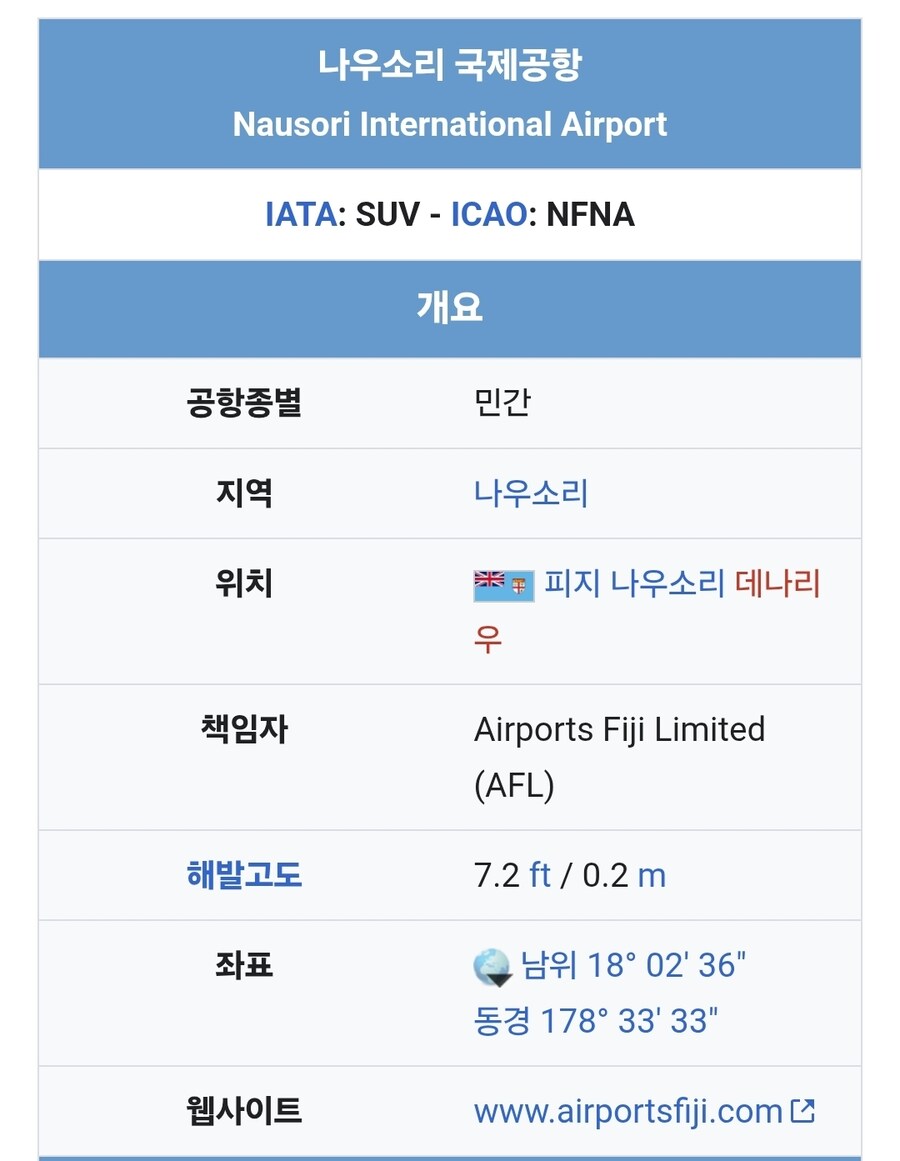 나우소리 국제공항
Nausori International Airport

IATA: SUV - ICAO: NFNA

개요

| 공항종별 | 민간 |
|---|---|
| 지역 | 나우소리 |
| 위치 | 피지 나우소리 데나리우 |
| 책임자 | Airports Fiji Limited (AFL) |
| 해발고도 | 7.2 ft / 0.2 m |
| 좌표 | 남위 18° 02' 36" 동경 178° 33' 33" |
| 웹사이트 | www.airportsfiji.com |